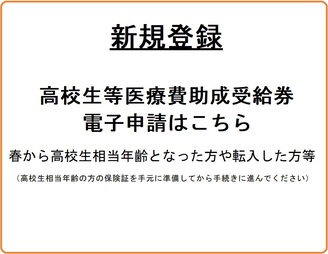 新規登録

高校生等医療費助成受給券
電子申請はこちら

春から高校生相当年齢となった方や転入した方等

（高校生相当年齢の方の保険証を手元に準備してから手続きに進んでください）